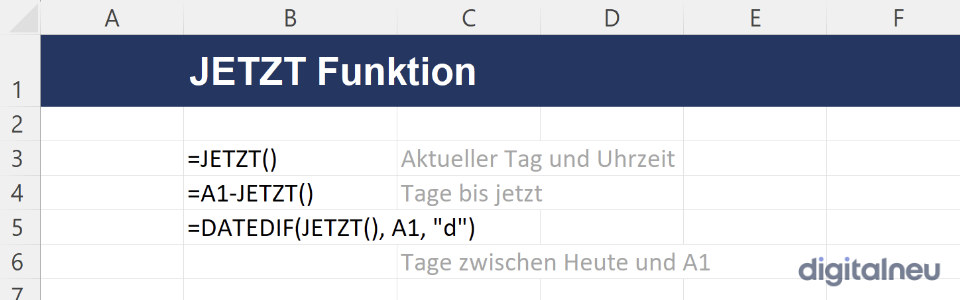 | | A | B | C | D | E | F |
|---|---|---|---|---|---|---|
| 1 | | JETZT Funktion | | | | |
| 2 | | | | | | |
| 3 | | =JETZT() | Aktueller Tag und Uhrzeit | | | |
| 4 | | =A1-JETZT() | Tage bis jetzt | | | |
| 5 | | =DATEDIF(JETZT(), A1, "d") | | | | |
| 6 | | | Tage zwischen Heute und A1 | | | |
| 7 | | | | | | |

digitalneu